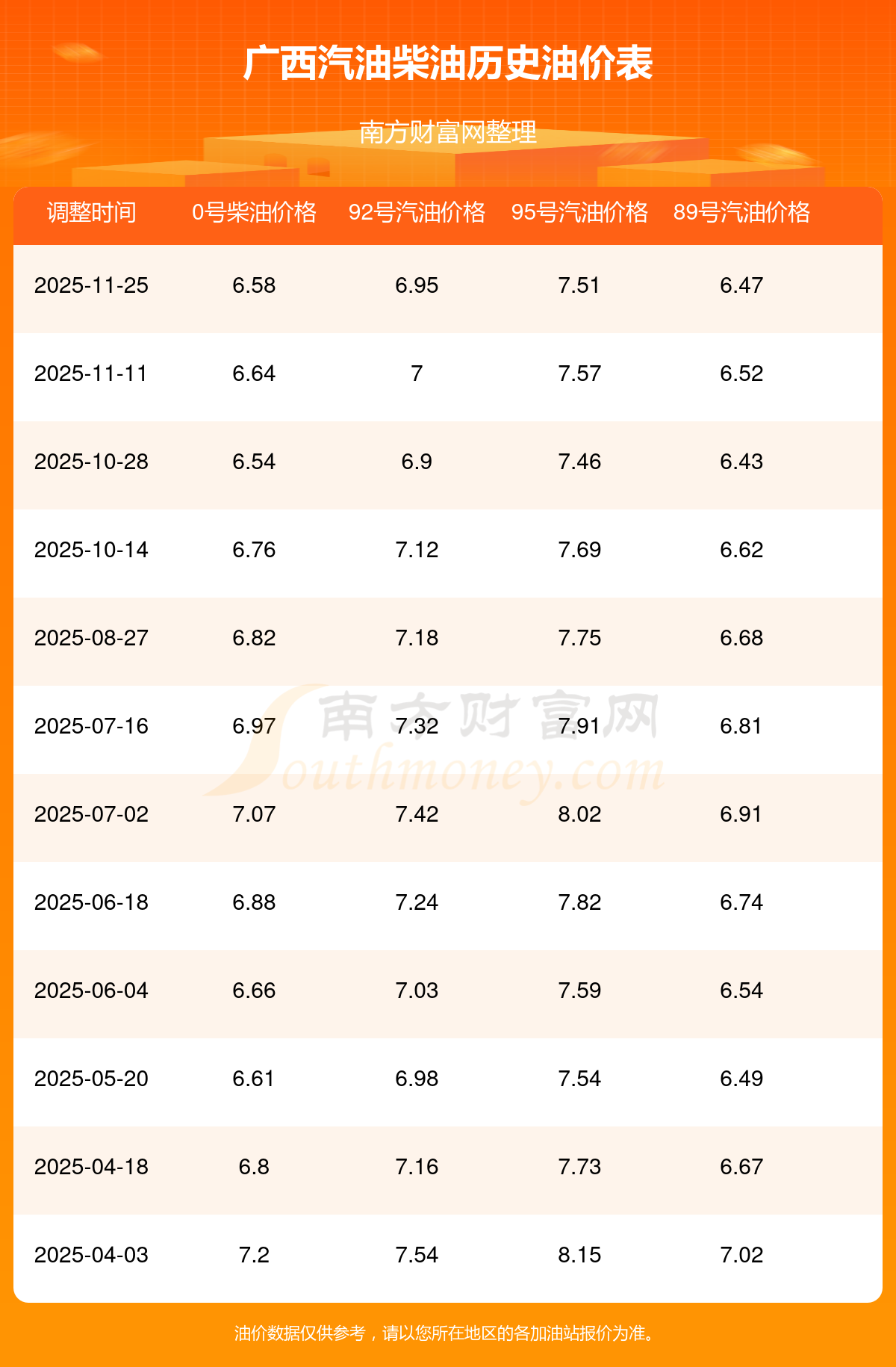 广西汽油柴油历史油价表

南方财富网整理

| 调整时间 | 0号柴油价格 | 92号汽油价格 | 95号汽油价格 | 89号汽油价格 |
|---|---|---|---|---|
| 2025-11-25 | 6.58 | 6.95 | 7.51 | 6.47 |
| 2025-11-11 | 6.64 | 7 | 7.57 | 6.52 |
| 2025-10-28 | 6.54 | 6.9 | 7.46 | 6.43 |
| 2025-10-14 | 6.76 | 7.12 | 7.69 | 6.62 |
| 2025-08-27 | 6.82 | 7.18 | 7.75 | 6.68 |
| 2025-07-16 | 6.97 | 7.32 | 7.91 | 6.81 |
| 2025-07-02 | 7.07 | 7.42 | 8.02 | 6.91 |
| 2025-06-18 | 6.88 | 7.24 | 7.82 | 6.74 |
| 2025-06-04 | 6.66 | 7.03 | 7.59 | 6.54 |
| 2025-05-20 | 6.61 | 6.98 | 7.54 | 6.49 |
| 2025-04-18 | 6.8 | 7.16 | 7.73 | 6.67 |
| 2025-04-03 | 7.2 | 7.54 | 8.15 | 7.02 |

油价数据仅供参考，请以您所在地区的各加油站报价为准。

南方财富网 Southmoney.com